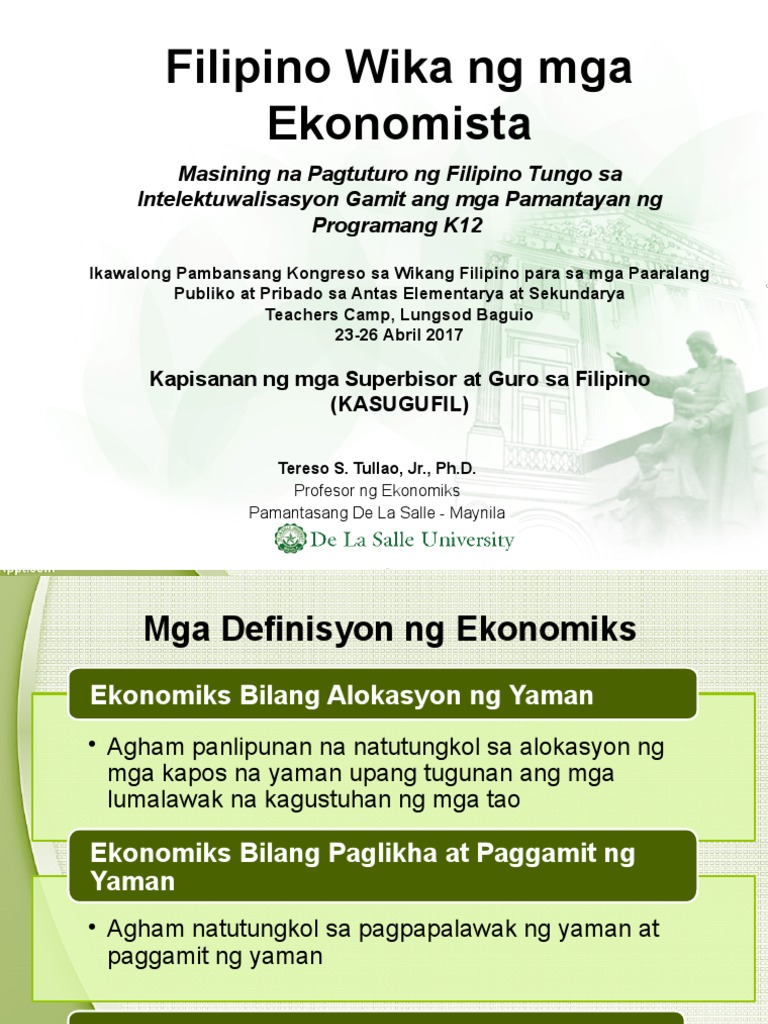 Filipino Wika ng mga Ekonomista

Masining na Pagtuturo ng Filipino Tungo sa Intelektuwalisasyon Gamit ang mga Pamantayan ng Programang K12

Ikawalong Pambansang Kongreso sa Wikang Filipino para sa mga Paaralang Publiko at Pribado sa Antas Elementarya at Sekundarya
Teachers Camp, Lungsod Baguio
23-26 Abril 2017

Kapisanan ng mga Superbisor at Guro sa Filipino (KASUGUFIL)

Tereso S. Tullao, Jr., Ph.D.
Profesor ng Ekonomiks
Pamantasang De La Salle - Maynila
De La Salle University

Mga Definisyon ng Ekonomiks

Ekonomiks Bilang Alokasyon ng Yaman

• Agham panlipunan na natutungkol sa alokasyon ng mga kapos na yaman upang tugunan ang mga lumalawak na kagustuhan ng mga tao

Ekonomiks Bilang Paglikha at Paggamit ng Yaman

• Agham natutungkol sa pagpapalawak ng yaman at paggamit ng yaman